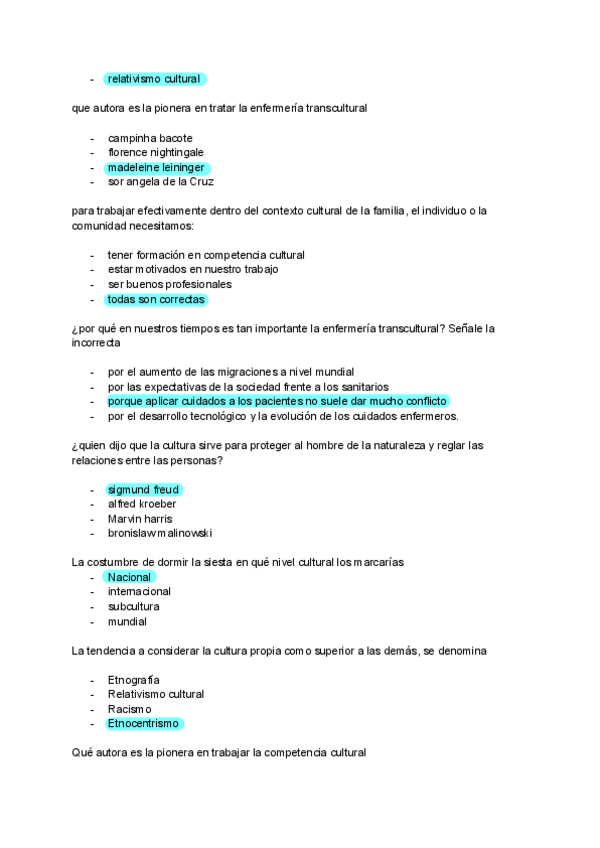 - relativismo cultural

que autora es la pionera en tratar la enfermería transcultural

- campinha bacote
- florence nightingale
- madeleine leininger
- sor angela de la Cruz

para trabajar efectivamente dentro del contexto cultural de la familia, el individuo o la comunidad necesitamos:

- tener formación en competencia cultural
- estar motivados en nuestro trabajo
- ser buenos profesionales
- todas son correctas

¿por qué en nuestros tiempos es tan importante la enfermería transcultural? Señale la incorrecta

- por el aumento de las migraciones a nivel mundial
- por las expectativas de la sociedad frente a los sanitarios
- porque aplicar cuidados a los pacientes no suele dar mucho conflicto
- por el desarrollo tecnológico y la evolución de los cuidados enfermeros.

¿quien dijo que la cultura sirve para proteger al hombre de la naturaleza y reglar las relaciones entre las personas?

- sigmund freud
- alfred kroeber
- Marvin harris
- bronislaw malinowski

La costumbre de dormir la siesta en qué nivel cultural los marcarías
- Nacional
- internacional
- subcultura
- mundial

La tendencia a considerar la cultura propia como superior a las demás, se denomina

- Etnografía
- Relativismo cultural
- Racismo
- Etnocentrismo

Qué autora es la pionera en trabajar la competencia cultural